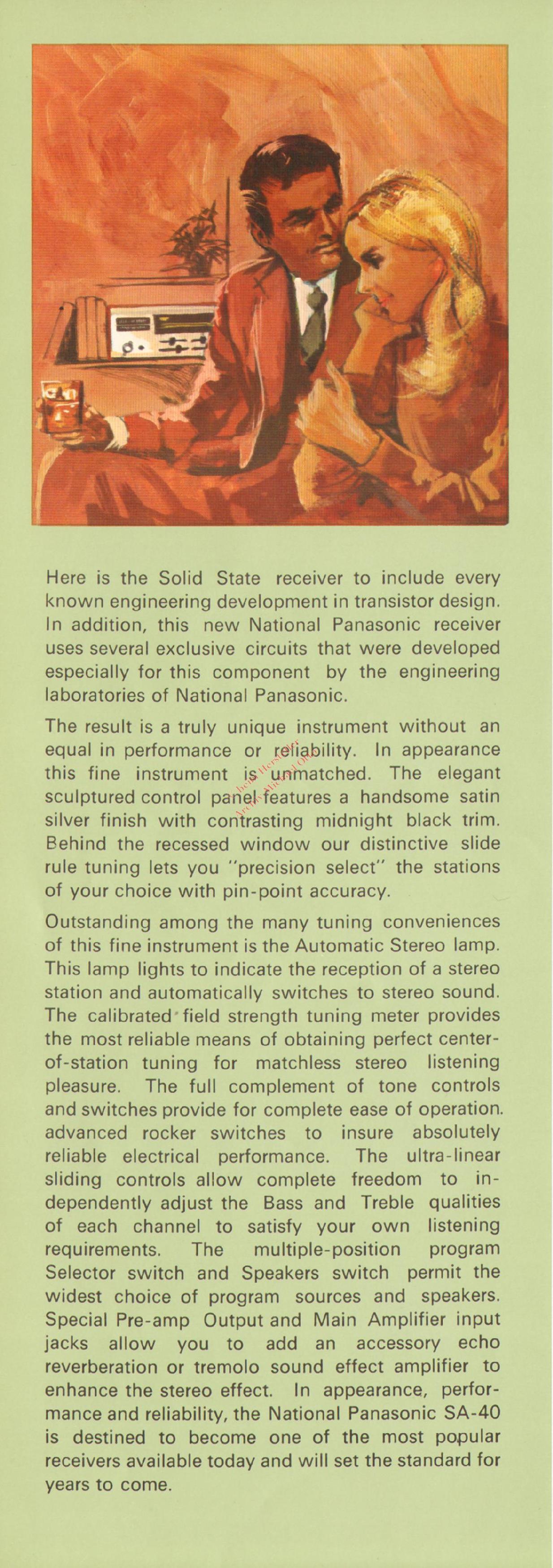 Here is the Solid State receiver to include every known engineering development in transistor design. In addition, this new National Panasonic receiver uses several exclusive circuits that were developed especially for this component by the engineering laboratories of National Panasonic.

The result is a truly unique instrument without an equal in performance or reliability. In appearance this fine instrument is unmatched. The elegant sculptured control panel features a handsome satin silver finish with contrasting midnight black trim. Behind the recessed window our distinctive slide rule tuning lets you "precision select" the stations of your choice with pin-point accuracy.

Outstanding among the many tuning conveniences of this fine instrument is the Automatic Stereo lamp. This lamp lights to indicate the reception of a stereo station and automatically switches to stereo sound. The calibrated field strength tuning meter provides the most reliable means of obtaining perfect center-of-station tuning for matchless stereo listening pleasure. The full complement of tone controls and switches provide for complete ease of operation. advanced rocker switches to insure absolutely reliable electrical performance. The ultra-linear sliding controls allow complete freedom to independently adjust the Bass and Treble qualities of each channel to satisfy your own listening requirements. The multiple-position program Selector switch and Speakers switch permit the widest choice of program sources and speakers. Special Pre-amp Output and Main Amplifier input jacks allow you to add an accessory echo reverberation or tremolo sound effect amplifier to enhance the stereo effect. In appearance, performance and reliability, the National Panasonic SA-40 is destined to become one of the most popular receivers available today and will set the standard for years to come.